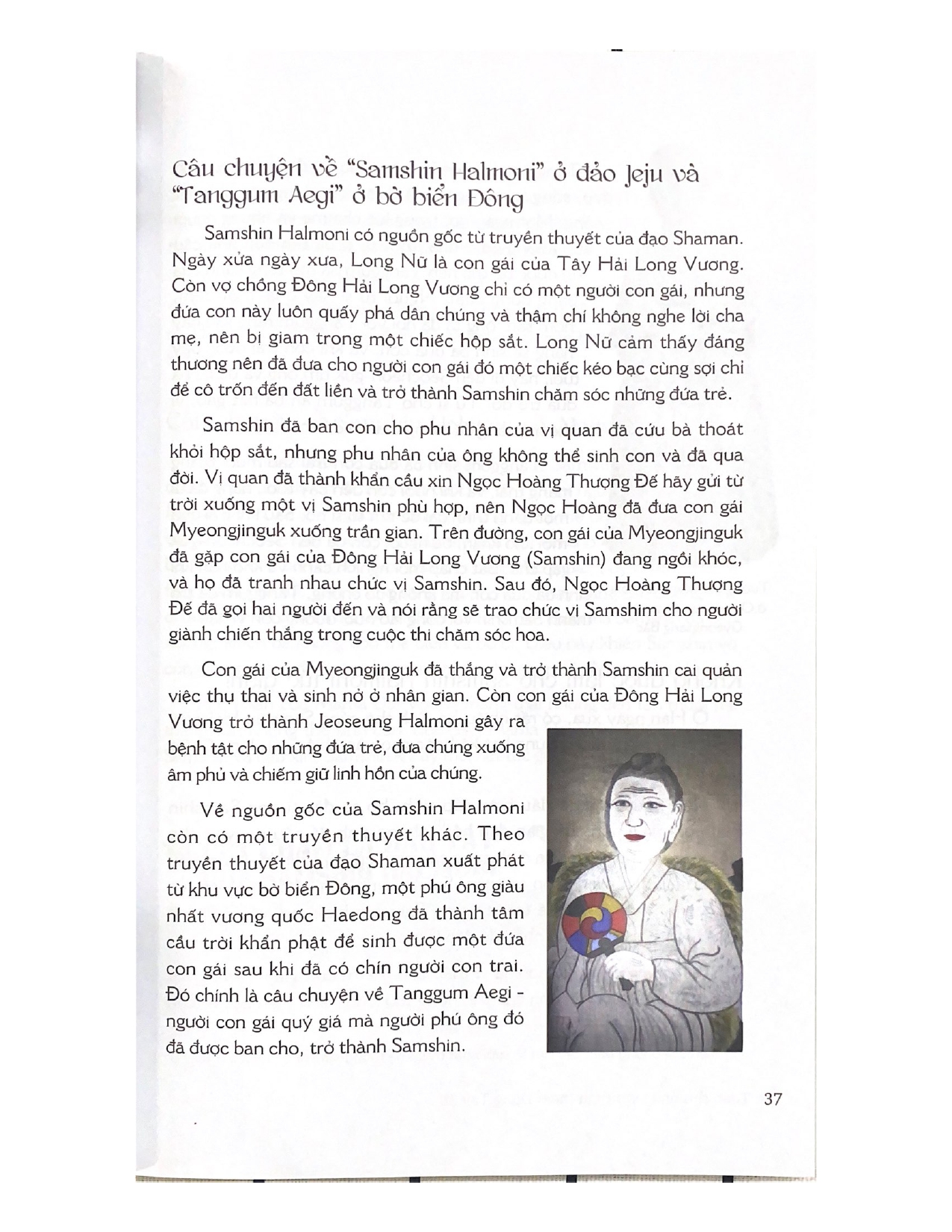 Câu chuyện về "Samshin Halmoni" ở đảo Jeju và "Tanggum Aegi" ở bờ biển Đông

Samshin Halmoni có nguồn gốc từ truyền thuyết của đạo Shaman. Ngày xửa ngày xưa, Long Nữ là con gái của Tây Hải Long Vương. Còn vợ chồng Đông Hải Long Vương chỉ có một người con gái, nhưng đứa con này luôn quấy phá dân chúng và thậm chí không nghe lời cha mẹ, nên bị giam trong một chiếc hộp sắt. Long Nữ cảm thấy đáng thương nên đã đưa cho người con gái đó một chiếc kéo bạc cùng sợi chỉ để cô trốn đến đất liền và trở thành Samshin chăm sóc những đứa trẻ.

Samshin đã ban con cho phu nhân của vị quan đã cứu bà thoát khỏi hộp sắt, nhưng phu nhân của ông không thể sinh con và đã qua đời. Vị quan đã thành khẩn cầu xin Ngọc Hoàng Thượng Đế hãy gửi từ trời xuống một vị Samshin phù hợp, nên Ngọc Hoàng đã đưa con gái Myeongjinguk xuống trần gian. Trên đường, con gái của Myeongjinguk đã gặp con gái của Đông Hải Long Vương (Samshin) đang ngồi khóc, và họ đã tranh nhau chức vị Samshin. Sau đó, Ngọc Hoàng Thượng Đế đã gọi hai người đến và nói rằng sẽ trao chức vị Samshim cho người giành chiến thắng trong cuộc thi chăm sóc hoa.

Con gái của Myeongjinguk đã thắng và trở thành Samshin cai quản việc thụ thai và sinh nở ở nhân gian. Còn con gái của Đông Hải Long Vương trở thành Jeoseung Halmoni gây ra bệnh tật cho những đứa trẻ, đưa chúng xuống âm phủ và chiếm giữ linh hồn của chúng.

Về nguồn gốc của Samshin Halmoni còn có một truyền thuyết khác. Theo truyền thuyết của đạo Shaman xuất phát từ khu vực bờ biển Đông, một phú ông giàu nhất vương quốc Haedong đã thành tâm cầu trời khẩn phật để sinh được một đứa con gái sau khi đã có chín người con trai. Đó chính là câu chuyện về Tanggum Aegi - người con gái quý giá mà người phú ông đó đã được ban cho, trở thành Samshin.

37